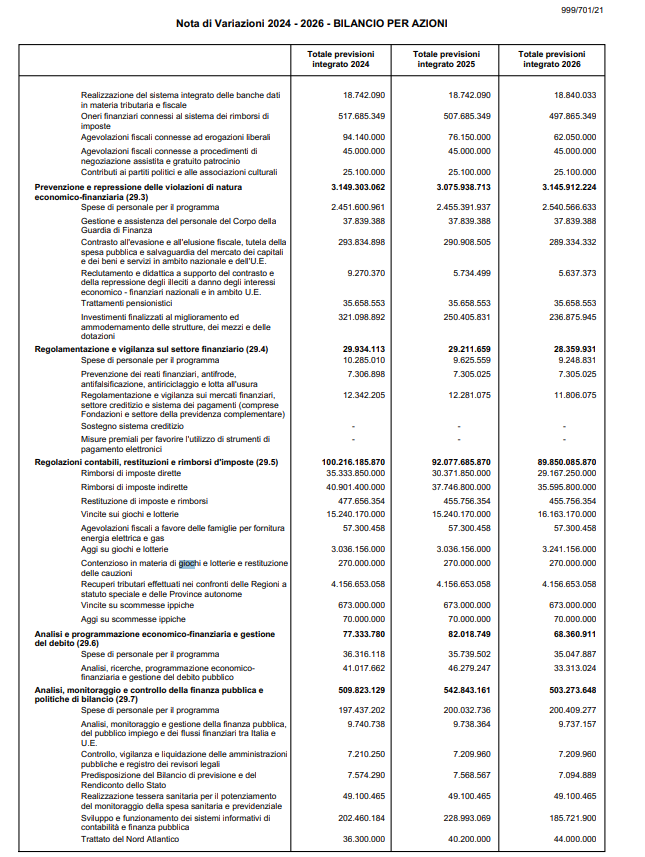 999/701/21

Nota di Variazioni 2024 - 2026 - BILANCIO PER AZIONI

| | Totale previsioni integrato 2024 | Totale previsioni integrato 2025 | Totale previsioni integrato 2026 |
|---|---|---|---|
| Realizzazione del sistema integrato delle banche dati in materia tributaria e fiscale | 18.742.090 | 18.742.090 | 18.840.033 |
| Oneri finanziari connessi al sistema dei rimborsi di imposte | 517.685.349 | 507.685.349 | 497.865.349 |
| Agevolazioni fiscali connesse ad erogazioni liberali | 94.140.000 | 76.150.000 | 62.050.000 |
| Agevolazioni fiscali connesse a procedimenti di negoziazione assistita e gratuito patrocinio | 45.000.000 | 45.000.000 | 45.000.000 |
| Contributi ai partiti politici e alle associazioni culturali | 25.100.000 | 25.100.000 | 25.100.000 |
| Prevenzione e repressione delle violazioni di natura economico-finanziaria (29.3) | 3.149.303.062 | 3.075.938.713 | 3.145.912.224 |
| Spese di personale per il programma | 2.451.600.961 | 2.455.391.937 | 2.540.566.633 |
| Gestione e assistenza del personale del Corpo della Guardia di Finanza | 37.839.388 | 37.839.388 | 37.839.388 |
| Contrasto all'evasione e all'elusione fiscale, tutela della spesa pubblica e salvaguardia del mercato dei capitali e dei beni e servizi in ambito nazionale e dell'U.E. | 293.834.898 | 290.908.505 | 289.334.332 |
| Reclutamento e didattica a supporto del contrasto e della repressione degli illeciti a danno degli interessi economico - finanziari nazionali e in ambito U.E. | 9.270.370 | 5.734.499 | 5.637.373 |
| Trattamenti pensionistici | 35.658.553 | 35.658.553 | 35.658.553 |
| Investimenti finalizzati al miglioramento ed ammodernamento delle strutture, dei mezzi e delle dotazioni | 321.098.892 | 250.405.831 | 236.875.945 |
| Regolamentazione e vigilanza sul settore finanziario (29.4) | 29.934.113 | 29.211.659 | 28.359.931 |
| Spese di personale per il programma | 10.285.010 | 9.625.559 | 9.248.831 |
| Prevenzione dei reati finanziari, antifrode, antifalsificazione, antiriciclaggio e lotta all'usura | 7.306.898 | 7.305.025 | 7.305.025 |
| Regolamentazione e vigilanza sui mercati finanziari, settore creditizio e sistema dei pagamenti (comprese Fondazioni e settore della previdenza complementare) | 12.342.205 | 12.281.075 | 11.806.075 |
| Sostegno sistema creditizio | - | - | - |
| Misure premiali per favorire l'utilizzo di strumenti di pagamento elettronici | - | - | - |
| Regolazioni contabili, restituzioni e rimborsi d'imposte (29.5) | 100.216.185.870 | 92.077.685.870 | 89.850.085.870 |
| Rimborsi di imposte dirette | 35.333.850.000 | 30.371.850.000 | 29.167.250.000 |
| Rimborsi di imposte indirette | 40.901.400.000 | 37.746.800.000 | 35.595.800.000 |
| Restituzione di imposte e rimborsi | 477.656.354 | 455.756.354 | 455.756.354 |
| Vincite sui giochi e lotterie | 15.240.170.000 | 15.240.170.000 | 16.163.170.000 |
| Agevolazioni fiscali a favore delle famiglie per fornitura energia elettrica e gas | 57.300.458 | 57.300.458 | 57.300.458 |
| Aggi su giochi e lotterie | 3.036.156.000 | 3.036.156.000 | 3.241.156.000 |
| Contenzioso in materia di giochi e lotterie e restituzione delle cauzioni | 270.000.000 | 270.000.000 | 270.000.000 |
| Recuperi tributari effettuati nei confronti delle Regioni a statuto speciale e delle Province autonome | 4.156.653.058 | 4.156.653.058 | 4.156.653.058 |
| Vincite su scommesse ippiche | 673.000.000 | 673.000.000 | 673.000.000 |
| Aggi su scommesse ippiche | 70.000.000 | 70.000.000 | 70.000.000 |
| Analisi e programmazione economico-finanziaria e gestione del debito (29.6) | 77.333.780 | 82.018.749 | 68.360.911 |
| Spese di personale per il programma | 36.316.118 | 35.739.502 | 35.047.887 |
| Analisi, ricerche, programmazione economico-finanziaria e gestione del debito pubblico | 41.017.662 | 46.279.247 | 33.313.024 |
| Analisi, monitoraggio e controllo della finanza pubblica e politiche di bilancio (29.7) | 509.823.129 | 542.843.161 | 503.273.648 |
| Spese di personale per il programma | 197.437.202 | 200.032.736 | 200.409.277 |
| Analisi, monitoraggio e gestione della finanza pubblica, del pubblico impiego e dei flussi finanziari tra Italia e U.E. | 9.740.738 | 9.738.364 | 9.737.157 |
| Controllo, vigilanza e liquidazione delle amministrazioni pubbliche e registro dei revisori legali | 7.210.250 | 7.209.960 | 7.209.960 |
| Predisposizione del Bilancio di previsione e del Rendiconto dello Stato | 7.574.290 | 7.568.567 | 7.094.889 |
| Realizzazione tessera sanitaria per il potenziamento del monitoraggio della spesa sanitaria e previdenziale | 49.100.465 | 49.100.465 | 49.100.465 |
| Sviluppo e funzionamento dei sistemi informativi di contabilità e finanza pubblica | 202.460.184 | 228.993.069 | 185.721.900 |
| Trattato del Nord Atlantico | 36.300.000 | 40.200.000 | 44.000.000 |